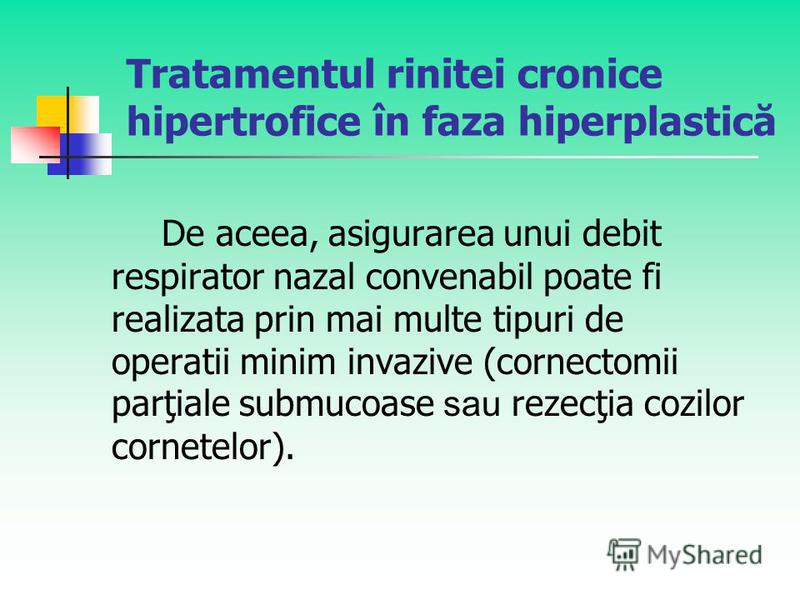 Tratamentul rinitei cronice hipertrofice în faza hiperplastică

De aceea, asigurarea unui debit respirator nazal convenabil poate fi realizata prin mai multe tipuri de operatii minim invazive (cornectomii parţiale submucoase sau rezecţia cozilor cornetelor).

MyShared